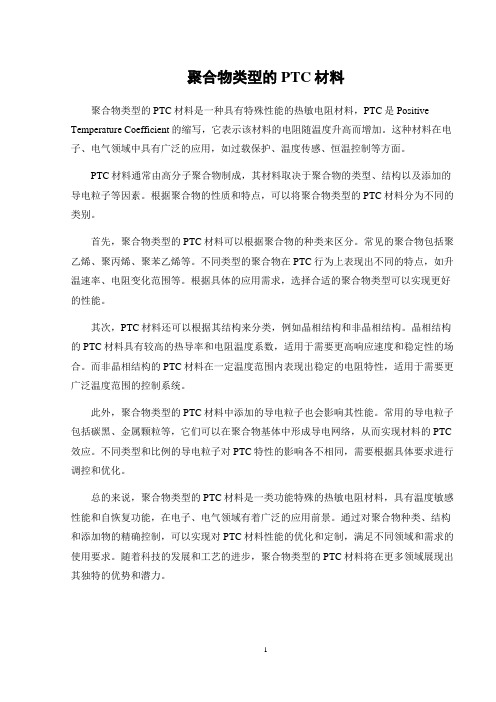 聚合物类型的 PTC 材料

聚合物类型的 PTC 材料是一种具有特殊性能的热敏电阻材料，PTC 是 Positive Temperature Coefficient 的缩写，它表示该材料的电阻随温度升高而增加。这种材料在电子、电气领域中具有广泛的应用，如过载保护、温度传感、恒温控制等方面。

PTC 材料通常由高分子聚合物制成，其材料取决于聚合物的类型、结构以及添加的导电粒子等因素。根据聚合物的性质和特点，可以将聚合物类型的 PTC 材料分为不同的类别。

首先，聚合物类型的 PTC 材料可以根据聚合物的种类来区分。常见的聚合物包括聚乙烯、聚丙烯、聚苯乙烯等。不同类型的聚合物在 PTC 行为上表现出不同的特点，如升温速率、电阻变化范围等。根据具体的应用需求，选择合适的聚合物类型可以实现更好的性能。

其次，PTC 材料还可以根据其结构来分类，例如晶相结构和非晶相结构。晶相结构的 PTC 材料具有较高的热导率和电阻温度系数，适用于需要更高响应速度和稳定性的场合。而非晶相结构的 PTC 材料在一定温度范围内表现出稳定的电阻特性，适用于需要更广泛温度范围的控制系统。

此外，聚合物类型的 PTC 材料中添加的导电粒子也会影响其性能。常用的导电粒子包括碳黑、金属颗粒等，它们可以在聚合物基体中形成导电网络，从而实现材料的 PTC 效应。不同类型和比例的导电粒子对 PTC 特性的影响各不相同，需要根据具体要求进行调控和优化。

总的来说，聚合物类型的 PTC 材料是一类功能特殊的热敏电阻材料，具有温度敏感性能和自恢复功能，在电子、电气领域有着广泛的应用前景。通过对聚合物种类、结构和添加物的精确控制，可以实现对 PTC 材料性能的优化和定制，满足不同领域和需求的使用要求。随着科技的发展和工艺的进步，聚合物类型的 PTC 材料将在更多领域展现出其独特的优势和潜力。

1